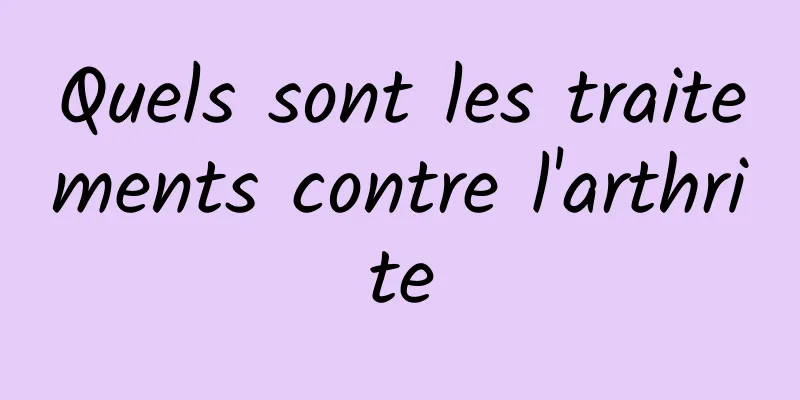 Quels sont les traitements contre l'arthrite